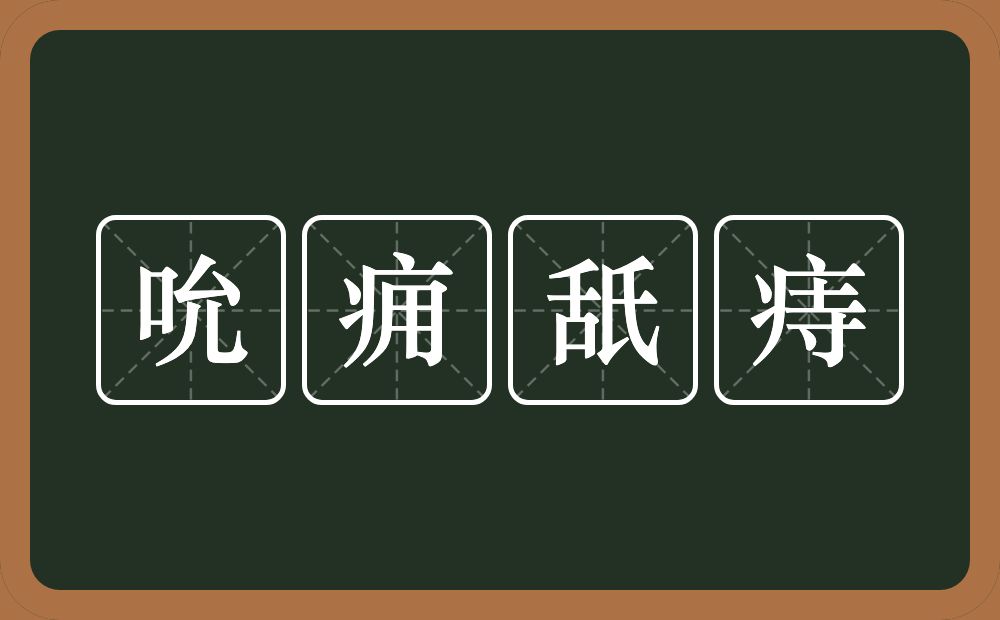 吮痈舐痔